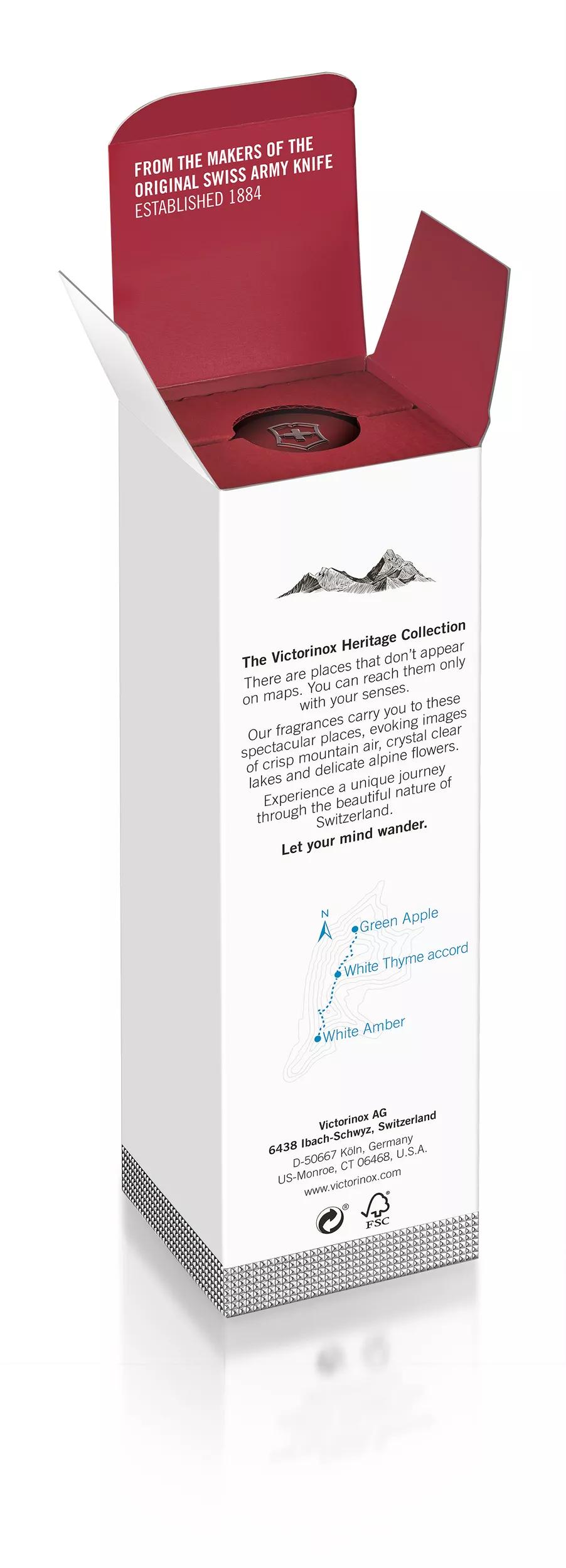 FROM THE MAKERS OF THE ORIGINAL SWISS ARMY KNIFE
ESTABLISHED 1884

The Victorinox Heritage Collection

There are places that don't appear on maps. You can reach them only with your senses.

Our fragrances carry you to these spectacular places, evoking images of crisp mountain air, crystal clear lakes and delicate alpine flowers.

Experience a unique journey through the beautiful nature of Switzerland.

Let your mind wander.

N
Green Apple
White Thyme accord
White Amber

Victorinox AG
6438 Ibach-Schwyz, Switzerland
D-50667 Köln, Germany
US-Monroe, CT 06468, U.S.A.
www.victorinox.com

FSC